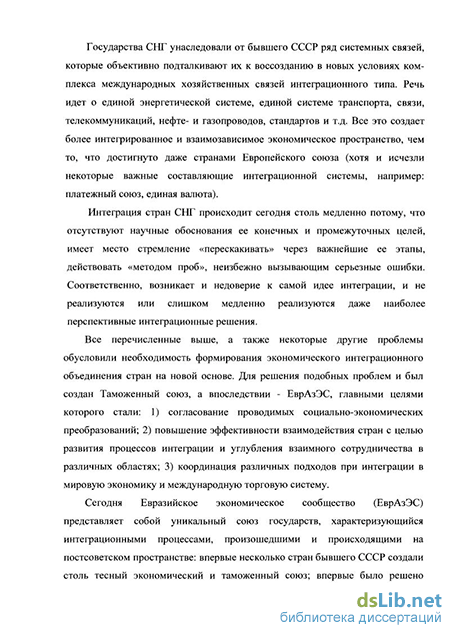 Государства СНГ унаследовали от бывшего СССР ряд системных связей, которые объективно подталкивают их к воссозданию в новых условиях комплекса международных хозяйственных связей интеграционного типа. Речь идет о единой энергетической системе, единой системе транспорта, связи, телекоммуникаций, нефте- и газопроводов, стандартов и т.д. Все это создает более интегрированное и взаимозависимое экономическое пространство, чем то, что достигнуто даже странами Европейского союза (хотя и исчезли некоторые важные составляющие интеграционной системы, например: платежный союз, единая валюта).

Интеграция стран СНГ происходит сегодня столь медленно потому, что отсутствуют научные обоснования ее конечных и промежуточных целей, имеет место стремление «перескакивать» через важнейшие ее этапы, действовать «методом проб», неизбежно вызывающим серьезные ошибки. Соответственно, возникает и недоверие к самой идее интеграции, и не реализуются или слишком медленно реализуются даже наиболее перспективные интеграционные решения.

Все перечисленные выше, а также некоторые другие проблемы обусловили необходимость формирования экономического интеграционного объединения стран на новой основе. Для решения подобных проблем и был создан Таможенный союз, а впоследствии - ЕврАзЭС, главными целями которого стали: 1) согласование проводимых социально-экономических преобразований; 2) повышение эффективности взаимодействия стран с целью развития процессов интеграции и углубления взаимного сотрудничества в различных областях; 3) координация различных подходов при интеграции в мировую экономику и международную торговую систему.

Сегодня Евразийское экономическое сообщество (ЕврАзЭС) представляет собой уникальный союз государств, характеризующийся интеграционными процессами, произошедшими и происходящими на постсоветском пространстве: впервые несколько стран бывшего СССР создали столь тесный экономический и таможенный союз; впервые было решено

dsLib.net
библиотека диссертаций